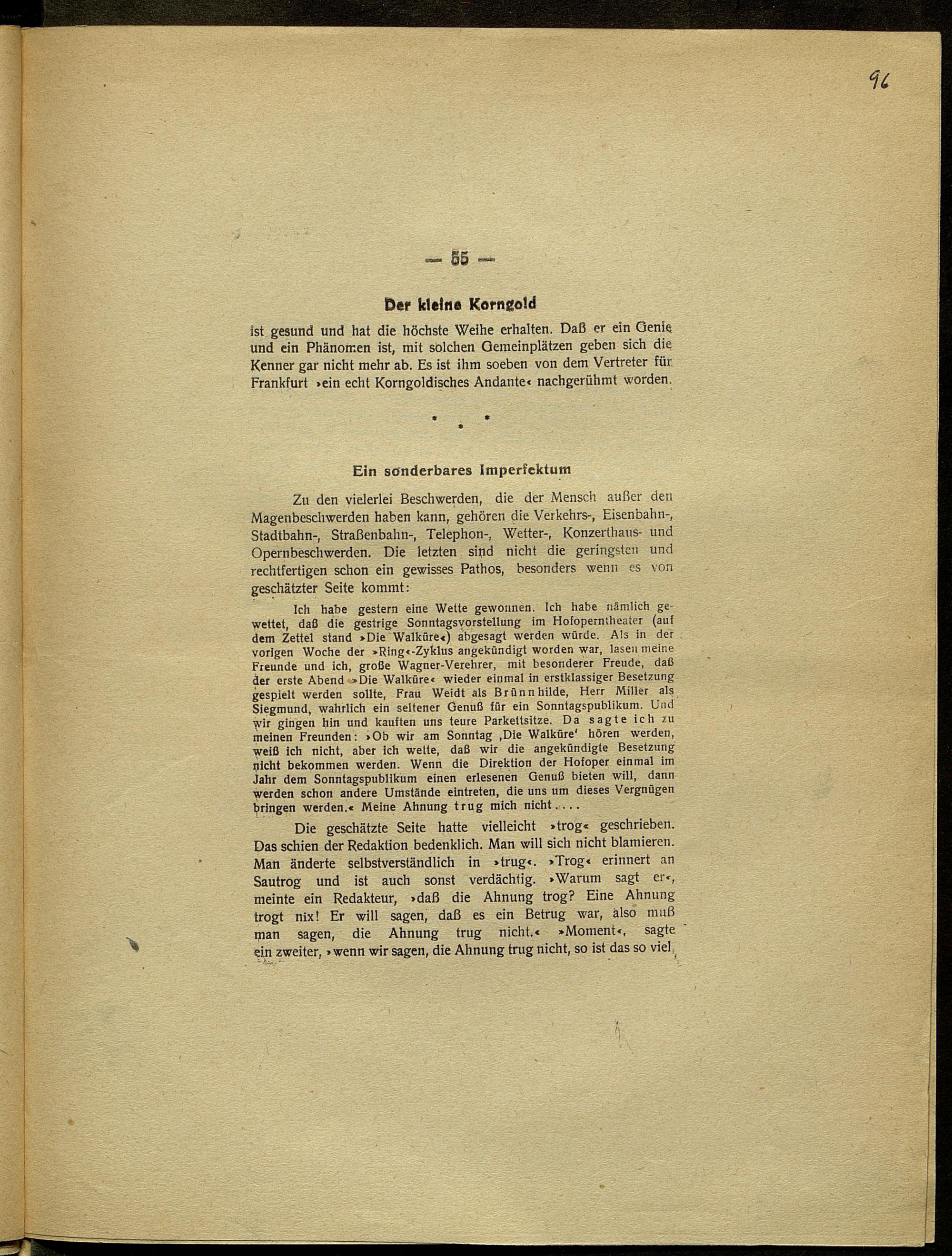 96

— 55 —

Der kleine Korngold

ist gesund und hat die höchste Weihe erhalten. Daß er ein Genie und ein Phänomen ist, mit solchen Gemeinplätzen geben sich die Kenner gar nicht mehr ab. Es ist ihm soeben von dem Vertreter für Frankfurt »ein echt Korngoldisches Andante« nachgerühmt worden.

* * *

Ein sonderbares Imperfektum

Zu den vielerlei Beschwerden, die der Mensch außer den Magenbeschwerden haben kann, gehören die Verkehrs-, Eisenbahn-, Stadtbahn-, Straßenbahn-, Telephon-, Wetter-, Konzerthaus- und Opernbeschwerden. Die letzten sind nicht die geringsten und rechtfertigen schon ein gewisses Pathos, besonders wenn es von geschätzter Seite kommt:

Ich habe gestern eine Wette gewonnen. Ich habe nämlich gewettet, daß die gestrige Sonntagsvorstellung im Hofoperntheater (auf dem Zettel stand »Die Walküre«) abgesagt werden würde. Als in der vorigen Woche der »Ring«-Zyklus angekündigt worden war, lasen meine Freunde und ich, große Wagner-Verehrer, mit besonderer Freude, daß der erste Abend »Die Walküre« wieder einmal in erstklassiger Besetzung gespielt werden sollte, Frau Weidt als Brünnhilde, Herr Miller als Siegmund, wahrlich ein seltener Genuß für ein Sonntagspublikum. Und wir gingen hin und kauften uns teure Parkettsitze. Da sagte ich zu meinen Freunden: »Ob wir am Sonntag ‚Die Walküre' hören werden, weiß ich nicht, aber ich wette, daß wir die angekündigte Besetzung nicht bekommen werden. Wenn die Direktion der Hofoper einmal im Jahr dem Sonntagspublikum einen erlesenen Genuß bieten will, dann werden schon andere Umstände eintreten, die uns um dieses Vergnügen bringen werden.« Meine Ahnung trug mich nicht....

Die geschätzte Seite hatte vielleicht »trog« geschrieben. Das schien der Redaktion bedenklich. Man will sich nicht blamieren. Man änderte selbstverständlich in »trug«. »Trog« erinnert an Sautrog und ist auch sonst verdächtig. »Warum sagt er«, meinte ein Redakteur, »daß die Ahnung trog? Eine Ahnung trogt nix! Er will sagen, daß es ein Betrug war, also muß man sagen, die Ahnung trug nicht.« »Moment«, sagte ein zweiter, »wenn wir sagen, die Ahnung trug nicht, so ist das so viel,